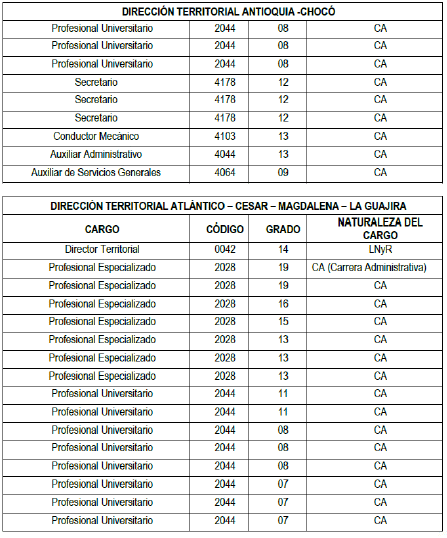 | DIRECCIÓN TERRITORIAL ANTIOQUIA -CHOCÓ | | | |
|---|---|---|---|
| Profesional Universitario | 2044 | 08 | CA |
| Profesional Universitario | 2044 | 08 | CA |
| Profesional Universitario | 2044 | 08 | CA |
| Secretario | 4178 | 12 | CA |
| Secretario | 4178 | 12 | CA |
| Secretario | 4178 | 12 | CA |
| Conductor Mecánico | 4103 | 13 | CA |
| Auxiliar Administrativo | 4044 | 13 | CA |
| Auxiliar de Servicios Generales | 4064 | 09 | CA |

| DIRECCIÓN TERRITORIAL ATLÁNTICO – CESAR – MAGDALENA – LA GUAJIRA | | | |
|---|---|---|---|
| CARGO | CÓDIGO | GRADO | NATURALEZA DEL CARGO |
| Director Territorial | 0042 | 14 | LNyR |
| Profesional Especializado | 2028 | 19 | CA (Carrera Administrativa) |
| Profesional Especializado | 2028 | 19 | CA |
| Profesional Especializado | 2028 | 16 | CA |
| Profesional Especializado | 2028 | 15 | CA |
| Profesional Especializado | 2028 | 13 | CA |
| Profesional Especializado | 2028 | 13 | CA |
| Profesional Especializado | 2028 | 13 | CA |
| Profesional Universitario | 2044 | 11 | CA |
| Profesional Universitario | 2044 | 11 | CA |
| Profesional Universitario | 2044 | 08 | CA |
| Profesional Universitario | 2044 | 08 | CA |
| Profesional Universitario | 2044 | 08 | CA |
| Profesional Universitario | 2044 | 07 | CA |
| Profesional Universitario | 2044 | 07 | CA |
| Profesional Universitario | 2044 | 07 | CA |